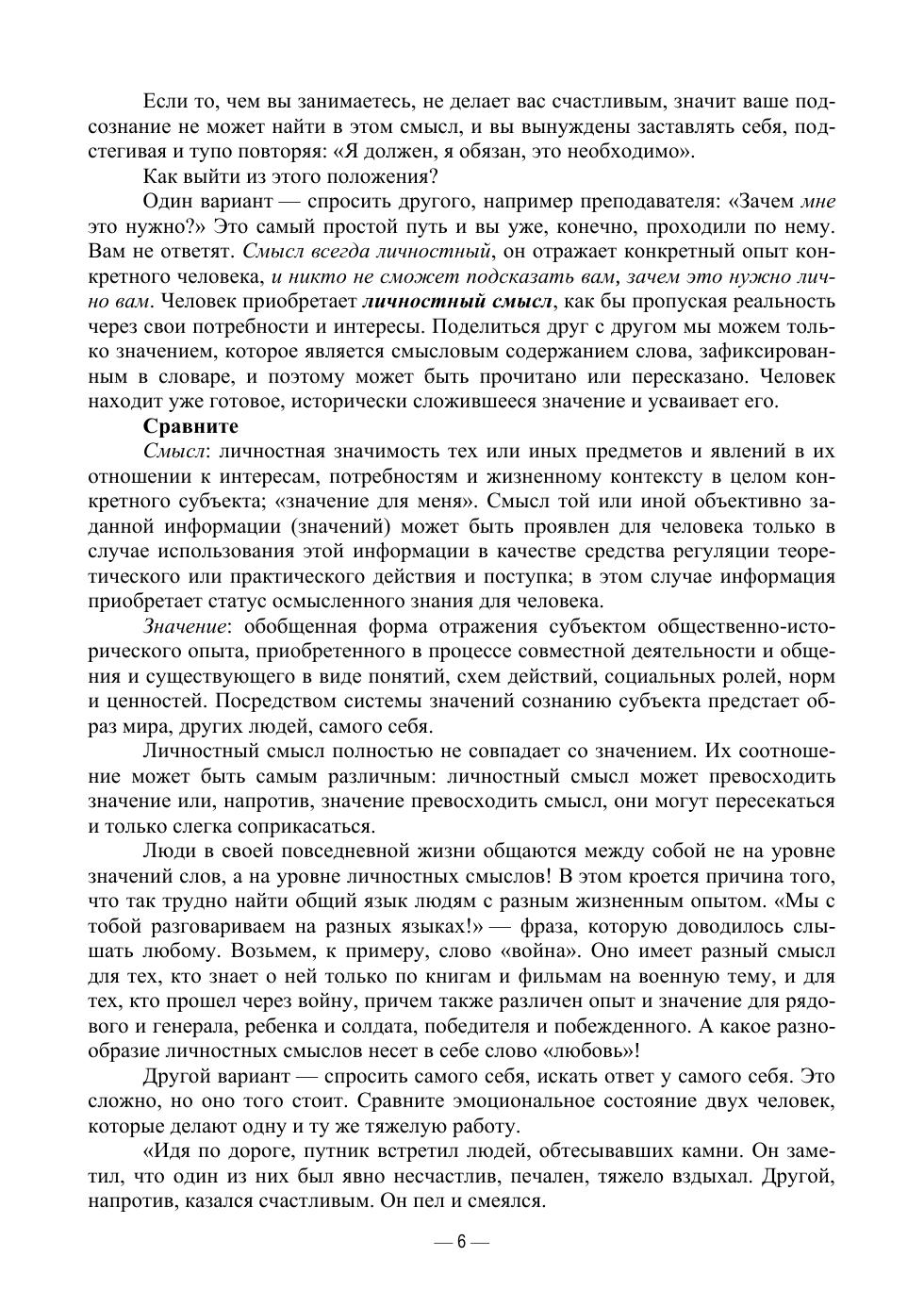 Если то, чем вы занимаетесь, не делает вас счастливым, значит ваше подсознание не может найти в этом смысл, и вы вынуждены заставлять себя, подстегивая и тупо повторяя: «Я должен, я обязан, это необходимо».

Как выйти из этого положения?

Один вариант — спросить другого, например преподавателя: «Зачем мне это нужно?» Это самый простой путь и вы уже, конечно, проходили по нему. Вам не ответят. Смысл всегда личностный, он отражает конкретный опыт конкретного человека, и никто не сможет подсказать вам, зачем это нужно лично вам. Человек приобретает личностный смысл, как бы пропуская реальность через свои потребности и интересы. Поделиться друг с другом мы можем только значением, которое является смысловым содержанием слова, зафиксированным в словаре, и поэтому может быть прочитано или пересказано. Человек находит уже готовое, исторически сложившееся значение и усваивает его.

Сравните

Смысл: личностная значимость тех или иных предметов и явлений в их отношении к интересам, потребностям и жизненному контексту в целом конкретного субъекта; «значение для меня». Смысл той или иной объективно заданной информации (значений) может быть проявлен для человека только в случае использования этой информации в качестве средства регуляции теоретического или практического действия и поступка; в этом случае информация приобретает статус осмысленного знания для человека.

Значение: обобщенная форма отражения субъектом общественно-исторического опыта, приобретенного в процессе совместной деятельности и общения и существующего в виде понятий, схем действий, социальных ролей, норм и ценностей. Посредством системы значений сознанию субъекта предстает образ мира, других людей, самого себя.

Личностный смысл полностью не совпадает со значением. Их соотношение может быть самым различным: личностный смысл может превосходить значение или, напротив, значение превосходить смысл, они могут пересекаться и только слегка соприкасаться.

Люди в своей повседневной жизни общаются между собой не на уровне значений слов, а на уровне личностных смыслов! В этом кроется причина того, что так трудно найти общий язык людям с разным жизненным опытом. «Мы с тобой разговариваем на разных языках!» — фраза, которую доводилось слышать любому. Возьмем, к примеру, слово «война». Оно имеет разный смысл для тех, кто знает о ней только по книгам и фильмам на военную тему, и для тех, кто прошел через войну, причем также различен опыт и значение для рядового и генерала, ребенка и солдата, победителя и побежденного. А какое разнообразие личностных смыслов несет в себе слово «любовь»!

Другой вариант — спросить самого себя, искать ответ у самого себя. Это сложно, но оно того стоит. Сравните эмоциональное состояние двух человек, которые делают одну и ту же тяжелую работу.

«Идя по дороге, путник встретил людей, обтесывавших камни. Он заметил, что один из них был явно несчастлив, печален, тяжело вздыхал. Другой, напротив, казался счастливым. Он пел и смеялся.

— 6 —